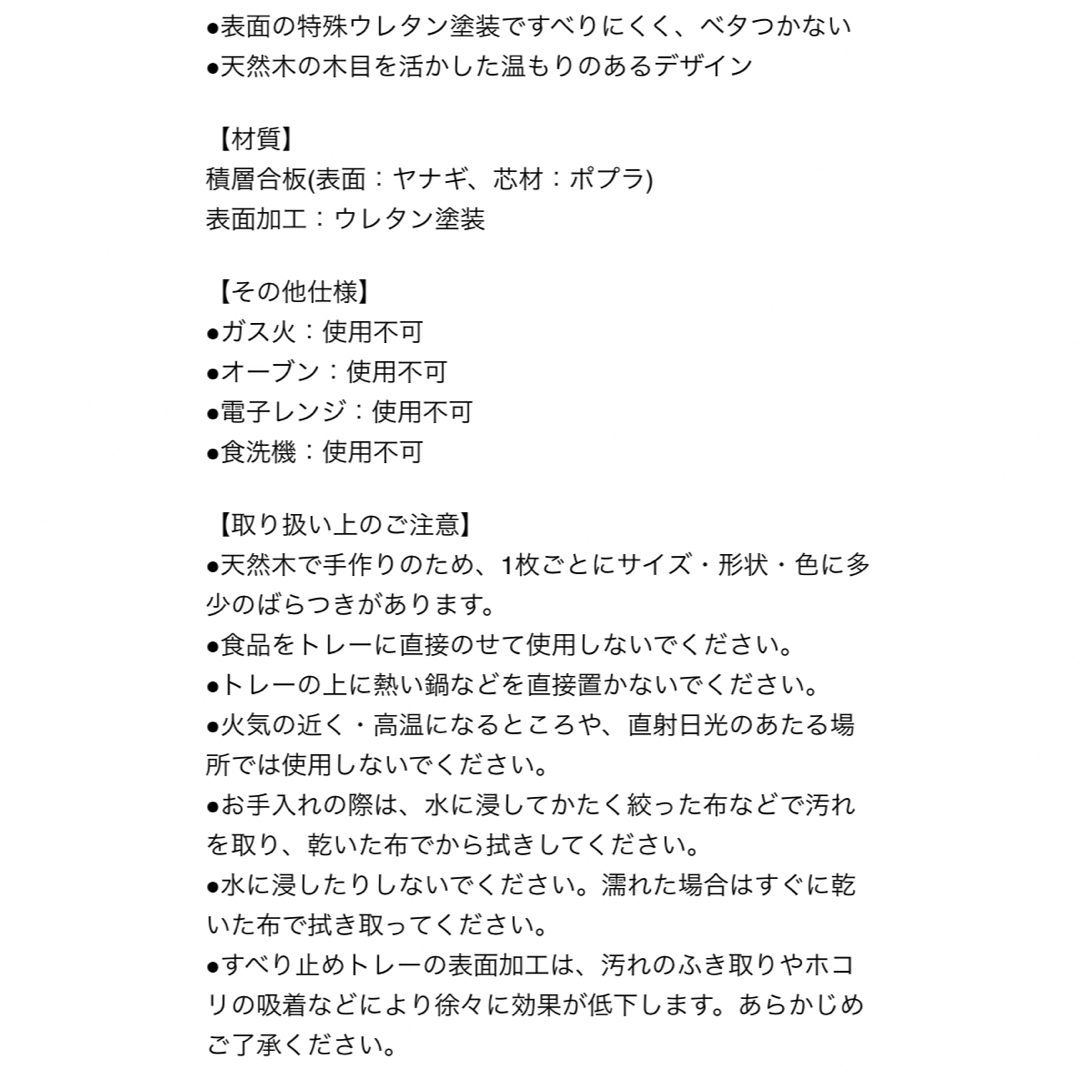 ●表面の特殊ウレタン塗装ですべりにくく、ベタつかない
●天然木の木目を活かした温もりのあるデザイン

【材質】
積層合板(表面：ヤナギ、芯材：ポプラ)
表面加工：ウレタン塗装

【その他仕様】
●ガス火：使用不可
●オーブン：使用不可
●電子レンジ：使用不可
●食洗機：使用不可

【取り扱い上のご注意】
●天然木で手作りのため、1枚ごとにサイズ・形状・色に多少のばらつきがあります。
●食品をトレーに直接のせて使用しないでください。
●トレーの上に熱い鍋などを直接置かないでください。
●火気の近く・高温になるところや、直射日光のあたる場所では使用しないでください。
●お手入れの際は、水に浸してかたく絞った布などで汚れを取り、乾いた布でから拭きしてください。
●水に浸したりしないでください。濡れた場合はすぐに乾いた布で拭き取ってください。
●すべり止めトレーの表面加工は、汚れのふき取りやホコリの吸着などにより徐々に効果が低下します。あらかじめご了承ください。